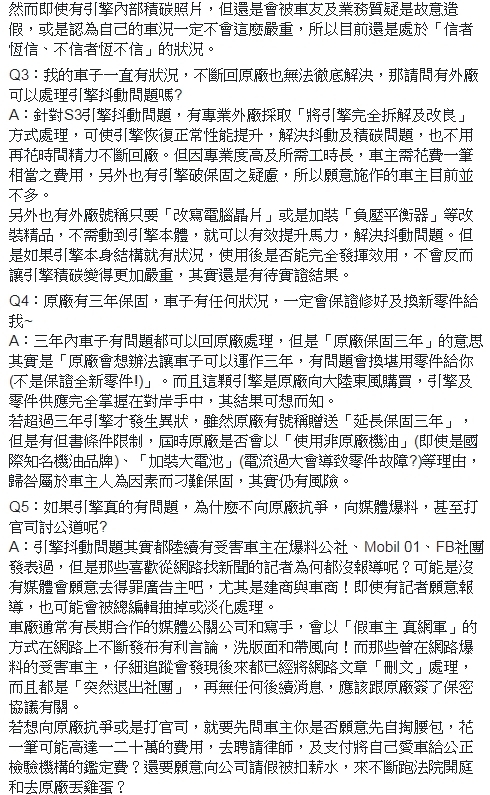 然而即使有引擎內部積碳照片，但還是會被車友及業務質疑是故意造假，或是認為自己的車況一定不會這麼嚴重，所以目前還是處於「信者恆信、不信者恆不信」的狀況。

Q3：我的車子一直有狀況，不斷回原廠也無法徹底解決，那請問有外廠可以處理引擎抖動問題嗎?

A：針對S3引擎抖動問題，有專業外廠採取「將引擎完全拆解及改良」方式處理，可使引擎恢復正常性能提升，解決抖動及積碳問題，也不用再花時間精力不斷回廠。但因專業度高及所需工時長，車主需花費一筆相當之費用，另外也有引擎破保固之疑慮，所以願意施作的車主目前並不多。

另外也有外廠號稱只要「改寫電腦晶片」或是加裝「負壓平衡器」等改裝精品，不需動到引擎本體，就可以有效提升馬力，解決抖動問題。但是如果引擎本身結構就有狀況，使用後是否能完全發揮效用，不會反而讓引擎積碳變得更加嚴重，其實還是有待實證結果。

Q4：原廠有三年保固，車子有任何狀況，一定會保證修好及換新零件給我~

A：三年內車子有問題都可以回原廠處理，但是「原廠保固三年」的意思其實是「原廠會想辦法讓車子可以運作三年，有問題會換堪用零件給你(不是保證全新零件!)」。而且這顆引擎是原廠向大陸東風購買，引擎及零件供應完全掌握在對岸手中，其結果可想而知。

若超過三年引擎才發生異狀，雖然原廠有號稱贈送「延長保固三年」，但是有但書條件限制，屆時原廠是否會以「使用非原廠機油」(即使是國際知名機油品牌)、「加裝大電池」(電流過大會導致零件故障?)等理由，歸咎屬於車主人為因素而刁難保固，其實仍有風險。

Q5：如果引擎真的有問題，為什麼不向原廠抗爭，向媒體爆料，甚至打官司討公道呢?

A：引擎抖動問題其實都陸續有受害車主在爆料公社、Mobil 01、FB社團發表過，但是那些喜歡從網路找新聞的記者為何都沒報導呢？可能是沒有媒體會願意去得罪廣告主吧，尤其是建商與車商！即使有記者願意報導，也可能會被總編輯抽掉或淡化處理。

車廠通常有長期合作的媒體公關公司和寫手，會以「假車主 真網軍」的方式在網路上不斷發布有利言論，洗版面和帶風向！而那些曾在網路爆料的受害車主，仔細追蹤會發現後來都已經將網路文章「刪文」處理，而且都是「突然退出社團」，再無任何後續消息，應該跟原廠簽了保密協議有關。

若想向原廠抗爭或是打官司，就要先問車主你是否願意先自掏腰包，花一筆可能高達一二十萬的費用，去聘請律師，及支付將自己愛車給公正檢驗機構的鑑定費？還要願意向公司請假被扣薪水，來不斷跑法院開庭和去原廠丟雞蛋？